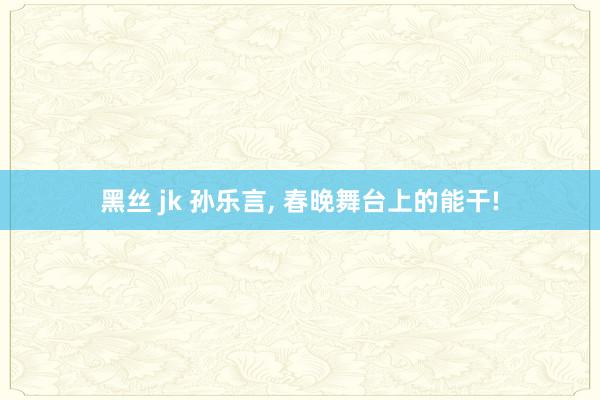 黑丝 jk 孙乐言, 春晚舞台上的能干!